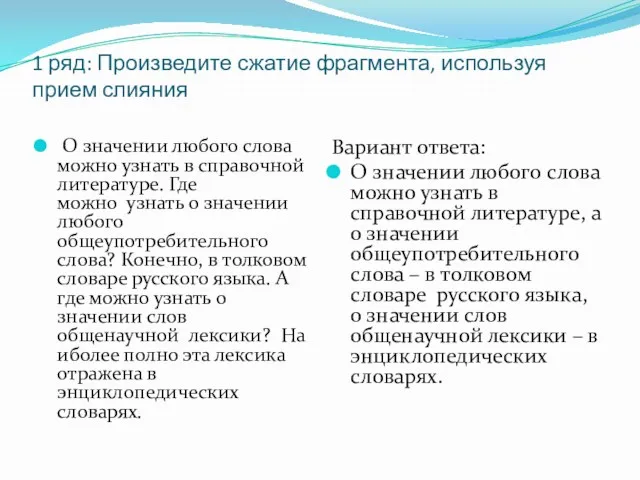 1 ряд: Произведите сжатие фрагмента, используя прием слияния

О значении любого слова можно узнать в справочной литературе. Где можно узнать о значении любого общеупотребительного слова? Конечно, в толковом словаре русского языка. А где можно узнать о значении слов общенаучной лексики? На иболее полно эта лексика отражена в энциклопедических словарях.

Вариант ответа:

О значении любого слова можно узнать в справочной литературе, а о значении общеупотребительного слова – в толковом словаре русского языка, о значении слов общенаучной лексики – в энциклопедических словарях.